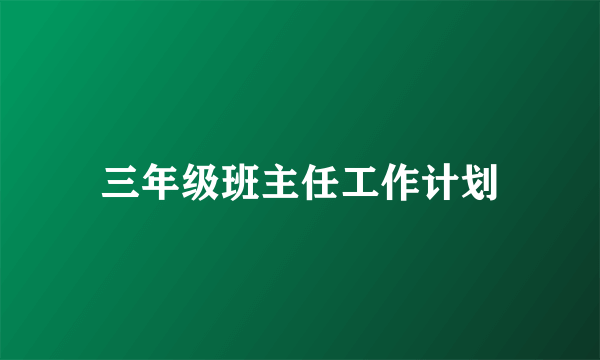 三年级班主任工作计划